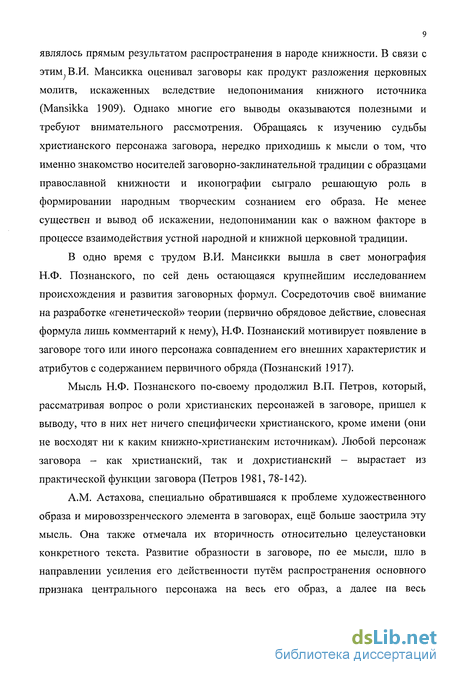 9

являлось прямым результатом распространения в народе книжности. В связи с этим, В.И. Мансикка оценивал заговоры как продукт разложения церковных молитв, искаженных вследствие недопонимания книжного источника (Mansikka 1909). Однако многие его выводы оказываются полезными и требуют внимательного рассмотрения. Обращаясь к изучению судьбы христианского персонажа заговора, нередко приходишь к мысли о том, что именно знакомство носителей заговорно-заклинательной традиции с образцами православной книжности и иконографии сыграло решающую роль в формировании народным творческим сознанием его образа. Не менее существен и вывод об искажении, недопонимании как о важном факторе в процессе взаимодействия устной народной и книжной церковной традиции.

В одно время с трудом В.И. Мансикки вышла в свет монография Н.Ф. Познанского, по сей день остающаяся крупнейшим исследованием происхождения и развития заговорных формул. Сосредоточив своё внимание на разработке «генетической» теории (первично обрядовое действие, словесная формула лишь комментарий к нему), Н.Ф. Познанский мотивирует появление в заговоре того или иного персонажа совпадением его внешних характеристик и атрибутов с содержанием первичного обряда (Познанский 1917).

Мысль Н.Ф. Познанского по-своему продолжил В.П. Петров, который, рассматривая вопрос о роли христианских персонажей в заговоре, пришел к выводу, что в них нет ничего специфически христианского, кроме имени (они не восходят ни к каким книжно-христианским источникам). Любой персонаж заговора – как христианский, так и дохристианский – вырастает из практической функции заговора (Петров 1981, 78-142).

А.М. Астахова, специально обратившаяся к проблеме художественного образа и мировоззренческого элемента в заговорах, ещё больше заострила эту мысль. Она также отмечала их вторичность относительно целеустановки конкретного текста. Развитие образности в заговоре, по ее мысли, шло в направлении усиления его действенности путём распространения основного признака центрального персонажа на весь его образ, а далее на весь

dsLib.net
библиотека диссертаций